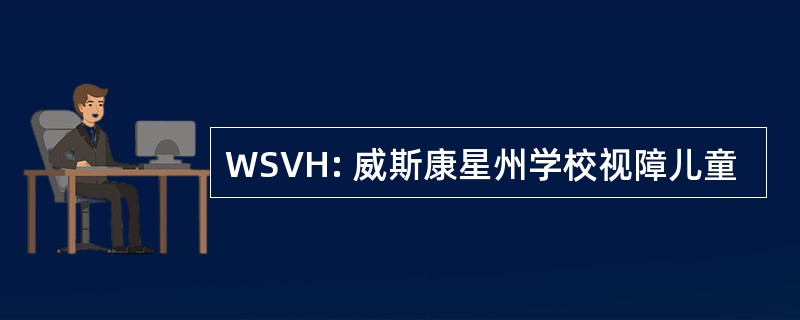 WSVH: 威斯康星州学校视障儿童